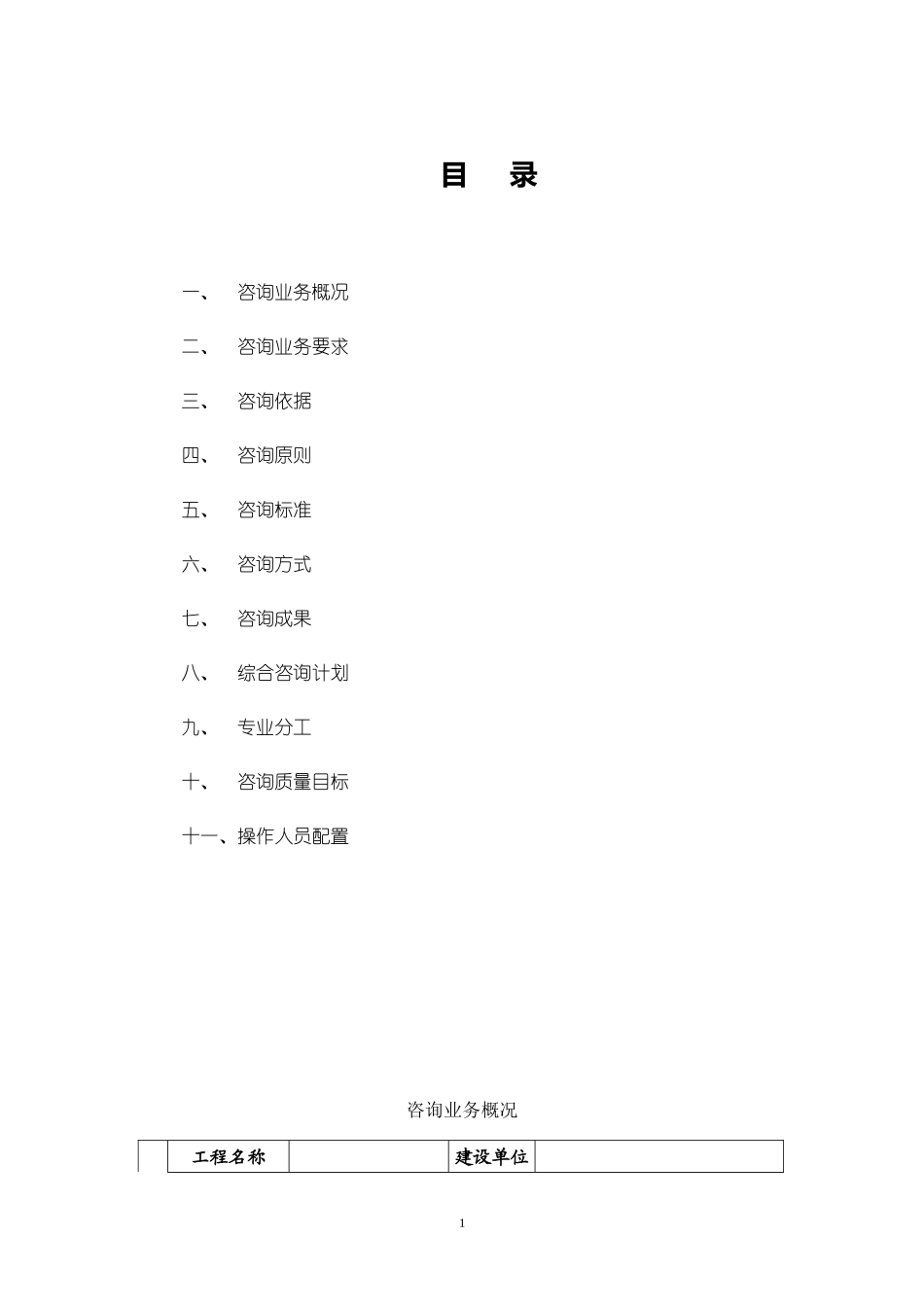 目 录

一、 咨询业务概况

二、 咨询业务要求

三、 咨询依据

四、 咨询原则

五、 咨询标准

六、 咨询方式

七、 咨询成果

八、 综合咨询计划

九、 专业分工

十、 咨询质量目标

十一、操作人员配置

咨询业务概况

| | 工程名称 | | 建设单位 | |
|---|---|---|---|---|

1